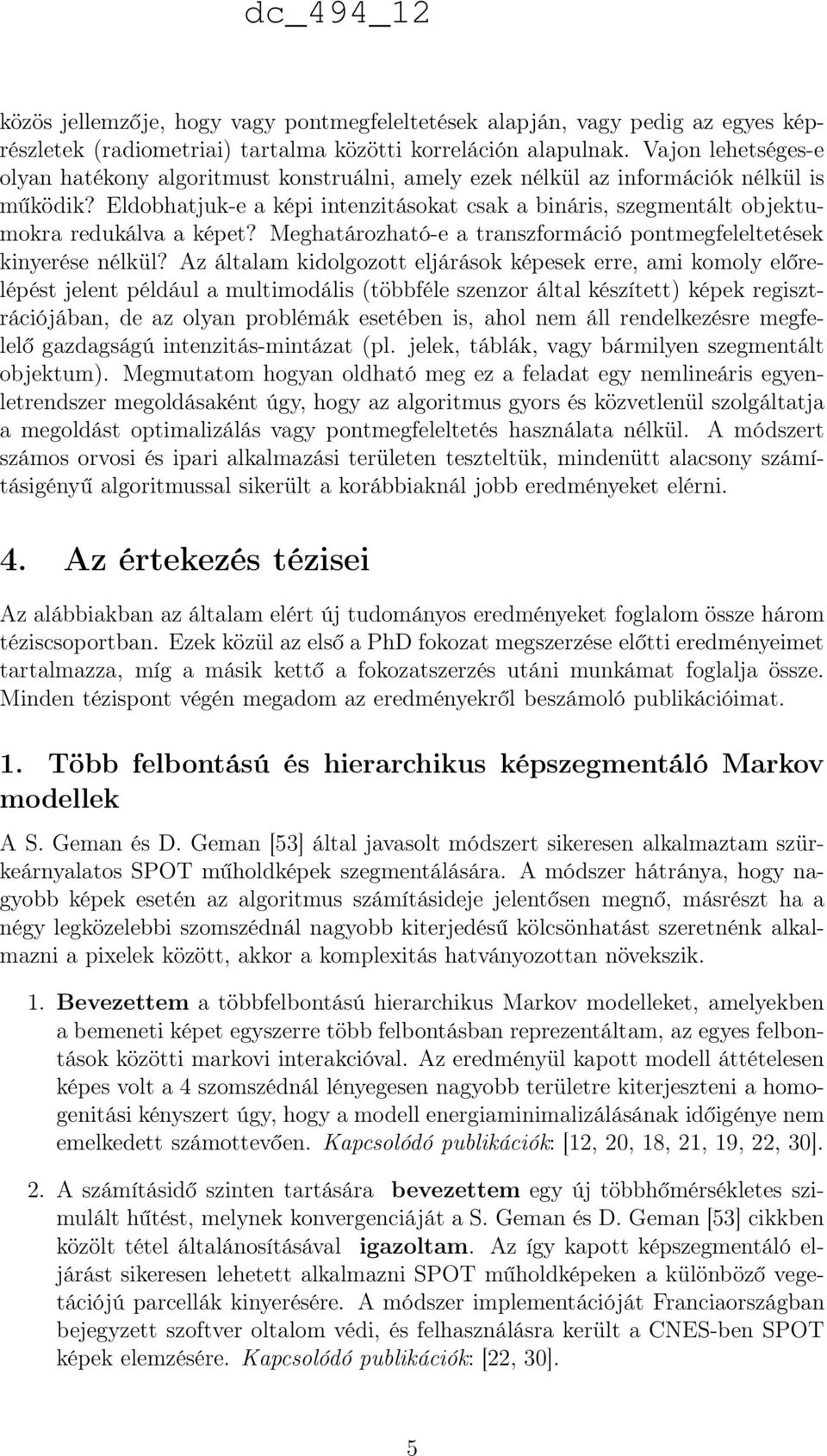 dc_494_12

közös jellemzője, hogy vagy pontmegfeleltetések alapján, vagy pedig az egyes képrészletek (radiometriai) tartalma közötti korreláción alapulnak. Vajon lehetséges-e olyan hatékony algoritmust konstruálni, amely ezek nélkül az információk nélkül is működik? Eldobhatjuk-e a képi intenzitásokat csak a bináris, szegmentált objektumokra redukálva a képet? Meghatározható-e a transzformáció pontmegfeleltetések kinyerése nélkül? Az általam kidolgozott eljárások képesek erre, ami komoly előrelépést jelent például a multimodális (többféle szenzor által készített) képek regisztrációjában, de az olyan problémák esetében is, ahol nem áll rendelkezésre megfelelő gazdagságú intenzitás-mintázat (pl. jelek, táblák, vagy bármilyen szegmentált objektum). Megmutatom hogyan oldható meg ez a feladat egy nemlineáris egyenletrendszer megoldásaként úgy, hogy az algoritmus gyors és közvetlenül szolgáltatja a megoldást optimalizálás vagy pontmegfeleltetés használata nélkül. A módszert számos orvosi és ipari alkalmazási területen teszteltük, mindenütt alacsony számításigényű algoritmussal sikerült a korábbiaknál jobb eredményeket elérni.

4. Az értekezés tézisei

Az alábbiakban az általam elért új tudományos eredményeket foglalom össze három téziscsoportban. Ezek közül az első a PhD fokozat megszerzése előtti eredményeimet tartalmazza, míg a másik kettő a fokozatszerzés utáni munkámat foglalja össze. Minden tézispont végén megadom az eredményekről beszámoló publikációimat.

1. Több felbontású és hierarchikus képszegmentáló Markov modellek

A S. Geman és D. Geman [53] által javasolt módszert sikeresen alkalmaztam szürkeárnyalatos SPOT műholdképek szegmentálására. A módszer hátránya, hogy nagyobb képek esetén az algoritmus számításideje jelentősen megnő, másrészt ha a négy legközelebbi szomszédnál nagyobb kiterjedésű kölcsönhatást szeretnénk alkalmazni a pixelek között, akkor a komplexitás hatványozottan növekszik.

1. Bevezettem a többfelbontású hierarchikus Markov modelleket, amelyekben a bemeneti képet egyszerre több felbontásban reprezentáltam, az egyes felbontások közötti markovi interakcióval. Az eredményül kapott modell áttételesen képes volt a 4 szomszédnál lényegesen nagyobb területre kiterjeszteni a homogenitási kényszert úgy, hogy a modell energiaminimalizálásának időigénye nem emelkedett számottevően. Kapcsolódó publikációk: [12, 20, 18, 21, 19, 22, 30].

2. A számításidő szinten tartására bevezettem egy új többhőmérsékletes szimulált hűtést, melynek konvergenciáját a S. Geman és D. Geman [53] cikkben közölt tétel általánosításával igazoltam. Az így kapott képszegmentáló eljárást sikeresen lehetett alkalmazni SPOT műholdképeken a különböző vegetációjú parcellák kinyerésére. A módszer implementációját Franciaországban bejegyzett szoftver oltalom védi, és felhasználásra került a CNES-ben SPOT képek elemzésére. Kapcsolódó publikációk: [22, 30].

5